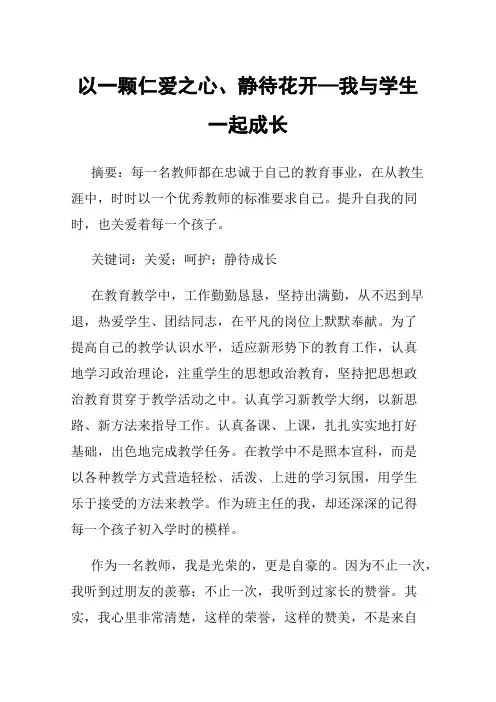 以一颗仁爱之心、静待花开—我与学生一起成长

摘要：每一名教师都在忠诚于自己的教育事业，在从教生涯中，时时以一个优秀教师的标准要求自己。提升自我的同时，也关爱着每一个孩子。

关键词：关爱；呵护；静待成长

在教育教学中，工作勤勤恳恳，坚持出满勤，从不迟到早退，热爱学生、团结同志，在平凡的岗位上默默奉献。为了提高自己的教学认识水平，适应新形势下的教育工作，认真地学习政治理论，注重学生的思想政治教育，坚持把思想政治教育贯穿于教学活动之中。认真学习新教学大纲，以新思路、新方法来指导工作。认真备课、上课，扎扎实实地打好基础，出色地完成教学任务。在教学中不是照本宣科，而是以各种教学方式营造轻松、活泼、上进的学习氛围，用学生乐于接受的方法来教学。作为班主任的我，却还深深的记得每一个孩子初入学时的模样。

作为一名教师，我是光荣的，更是自豪的。因为不止一次，我听到过朋友的羡慕；不止一次，我听到过家长的赞誉。其实，我心里非常清楚，这样的荣誉，这样的赞美，不是来自